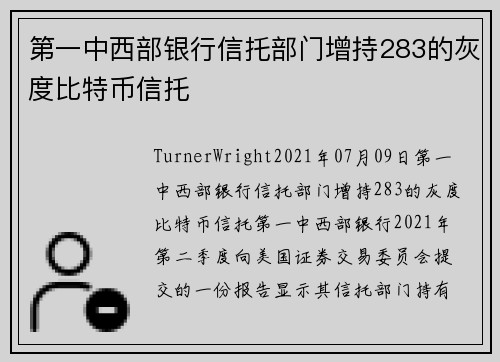 第一中西部银行信托部门增持283的灰度比特币信托

TurnerWright2021年07月09日第一中西部银行信托部门增持283的灰度比特币信托第一中西部银行2021年第二季度向美国证券交易委员会提交的一份报告显示其信托部门持有